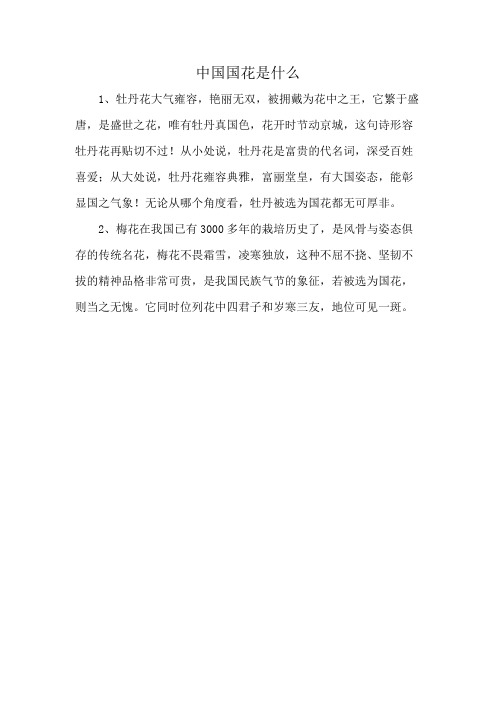 中国国花是什么

1、牡丹花大气雍容，艳丽无双，被拥戴为花中之王，它繁于盛唐，是盛世之花，唯有牡丹真国色，花开时节动京城，这句诗形容牡丹花再贴切不过！从小处说，牡丹花是富贵的代名词，深受百姓喜爱；从大处说，牡丹花雍容典雅，富丽堂皇，有大国姿态，能彰显国之气象！无论从哪个角度看，牡丹被选为国花都无可厚非。

2、梅花在我国已有3000多年的栽培历史了，是风骨与姿态俱存的传统名花，梅花不畏霜雪，凌寒独放，这种不屈不挠、坚韧不拔的精神品格非常可贵，是我国民族气节的象征，若被选为国花，则当之无愧。它同时位列花中四君子和岁寒三友，地位可见一斑。